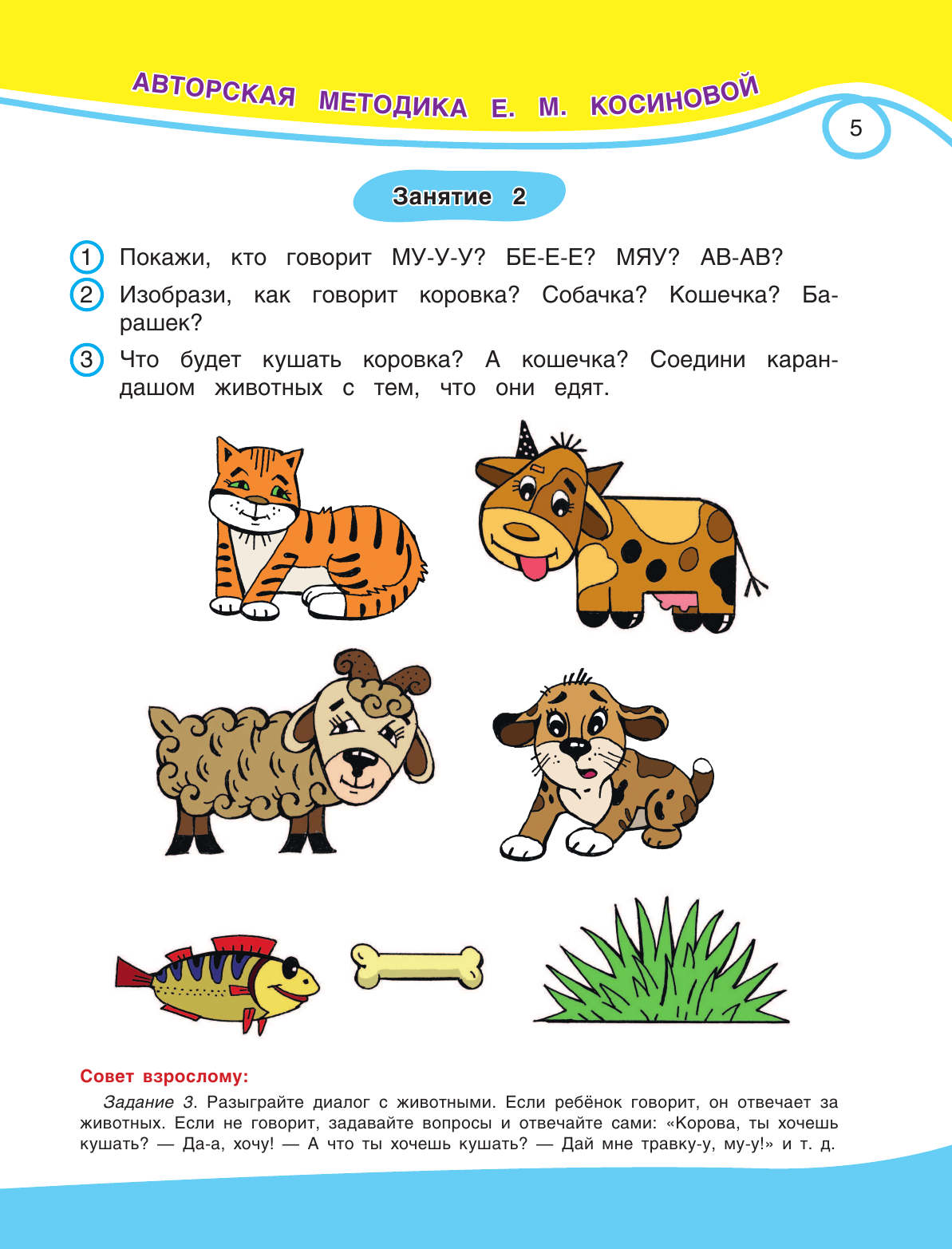 АВТОРСКАЯ МЕТОДИКА Е. М. КОСИНОВОЙ

5

Занятие 2

1 Покажи, кто говорит МУ-У-У? БЕ-Е-Е? МЯУ? АВ-АВ?

2 Изобрази, как говорит коровка? Собачка? Кошечка? Барашек?

3 Что будет кушать коровка? А кошечка? Соедини карандашом животных с тем, что они едят.

Совет взрослому:

Задание 3. Разыграйте диалог с животными. Если ребёнок говорит, он отвечает за животных. Если не говорит, задавайте вопросы и отвечайте сами: «Корова, ты хочешь кушать? — Да-а, хочу! — А что ты хочешь кушать? — Дай мне травку-у, му-у!» и т. д.